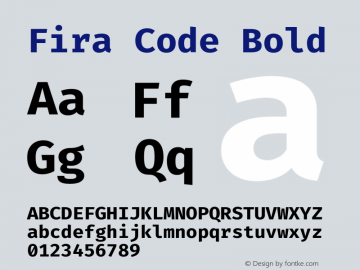 Fira Code Bold

Aa Ff
Gg Qq

a

ABCDEFGHIJKLMNOPQRSTUVWXYZ
abcdefghijklmnopqrstuvwxyz
0123456789

© Design by fontke.com